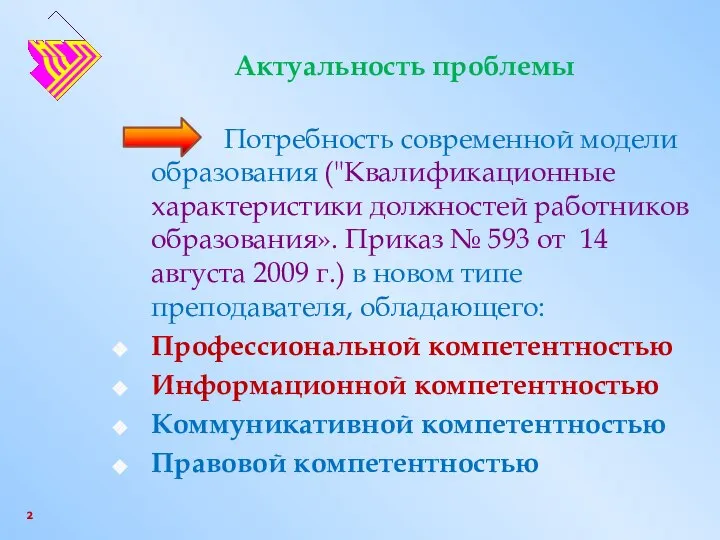 Актуальность проблемы

Потребность современной модели образования ("Квалификационные характеристики должностей работников образования». Приказ № 593 от 14 августа 2009 г.) в новом типе преподавателя, обладающего:

Профессиональной компетентностью
Информационной компетентностью
Коммуникативной компетентностью
Правовой компетентностью

2